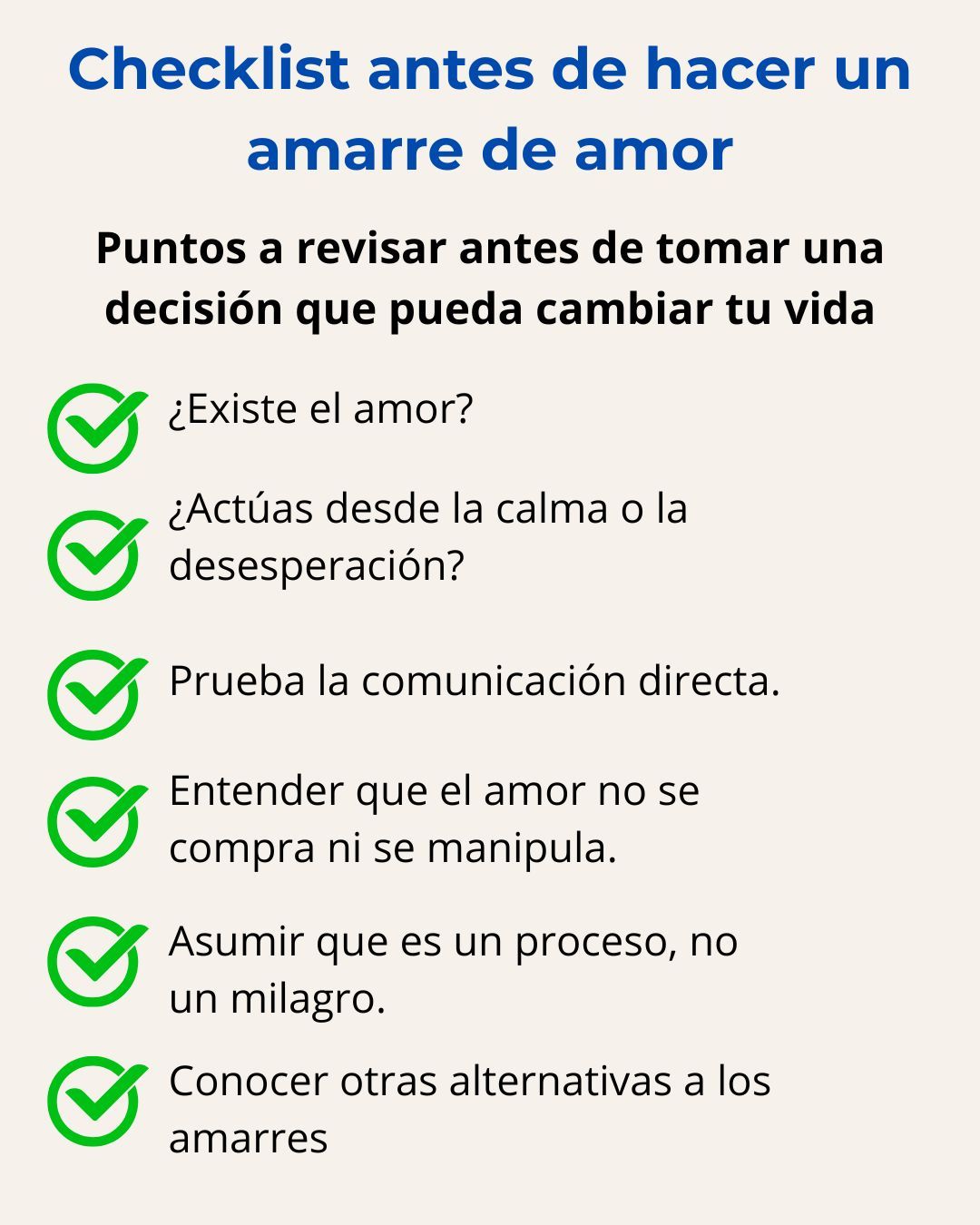 Checklist antes de hacer un amarre de amor

Puntos a revisar antes de tomar una decisión que pueda cambiar tu vida

¿Existe el amor?

¿Actúas desde la calma o la desesperación?

Prueba la comunicación directa.

Entender que el amor no se compra ni se manipula.

Asumir que es un proceso, no un milagro.

Conocer otras alternativas a los amarres